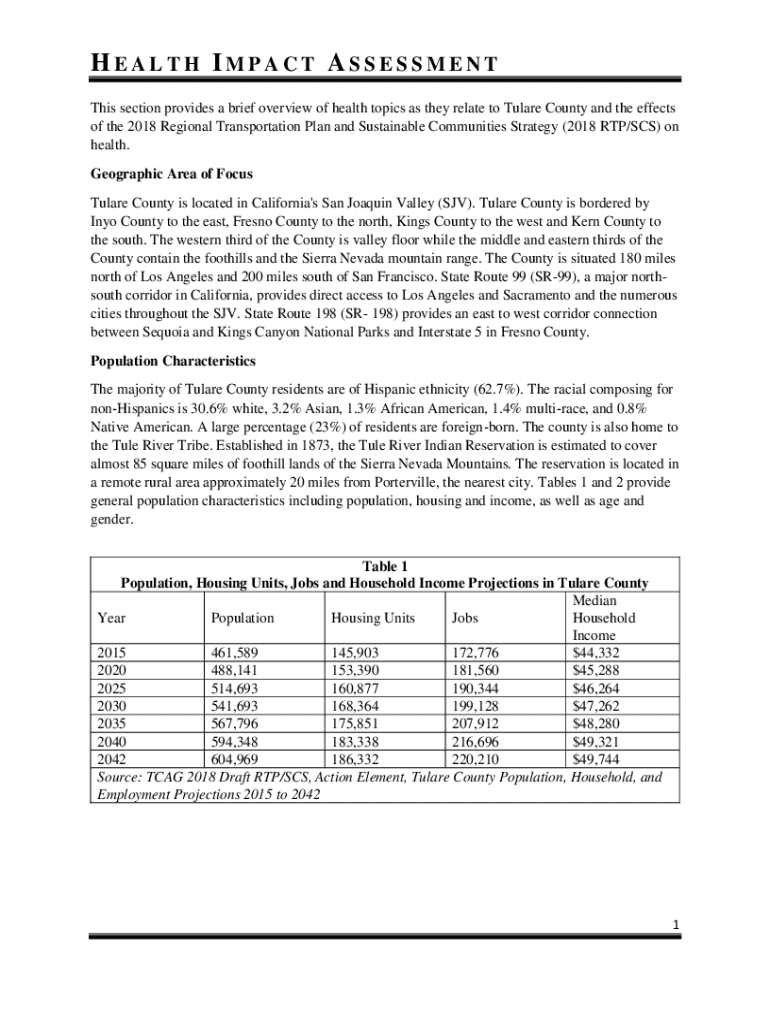 HEALTH IMPACT ASSESSMENT

This section provides a brief overview of health topics as they relate to Tulare County and the effects of the 2018 Regional Transportation Plan and Sustainable Communities Strategy (2018 RTP/SCS) on health.

Geographic Area of Focus

Tulare County is located in California's San Joaquin Valley (SJV). Tulare County is bordered by Inyo County to the east, Fresno County to the north, Kings County to the west and Kern County to the south. The western third of the County is valley floor while the middle and eastern thirds of the County contain the foothills and the Sierra Nevada mountain range. The County is situated 180 miles north of Los Angeles and 200 miles south of San Francisco. State Route 99 (SR-99), a major north-south corridor in California, provides direct access to Los Angeles and Sacramento and the numerous cities throughout the SJV. State Route 198 (SR- 198) provides an east to west corridor connection between Sequoia and Kings Canyon National Parks and Interstate 5 in Fresno County.

Population Characteristics

The majority of Tulare County residents are of Hispanic ethnicity (62.7%). The racial composing for non-Hispanics is 30.6% white, 3.2% Asian, 1.3% African American, 1.4% multi-race, and 0.8% Native American. A large percentage (23%) of residents are foreign-born. The county is also home to the Tule River Tribe. Established in 1873, the Tule River Indian Reservation is estimated to cover almost 85 square miles of foothill lands of the Sierra Nevada Mountains. The reservation is located in a remote rural area approximately 20 miles from Porterville, the nearest city. Tables 1 and 2 provide general population characteristics including population, housing and income, as well as age and gender.

Table 1
Population, Housing Units, Jobs and Household Income Projections in Tulare County

| Year | Population | Housing Units | Jobs | Median Household Income |
|---|---|---|---|---|
| 2015 | 461,589 | 145,903 | 172,776 | $44,332 |
| 2020 | 488,141 | 153,390 | 181,560 | $45,288 |
| 2025 | 514,693 | 160,877 | 190,344 | $46,264 |
| 2030 | 541,693 | 168,364 | 199,128 | $47,262 |
| 2035 | 567,796 | 175,851 | 207,912 | $48,280 |
| 2040 | 594,348 | 183,338 | 216,696 | $49,321 |
| 2042 | 604,969 | 186,332 | 220,210 | $49,744 |

Source: TCAG 2018 Draft RTP/SCS, Action Element, Tulare County Population, Household, and Employment Projections 2015 to 2042

1